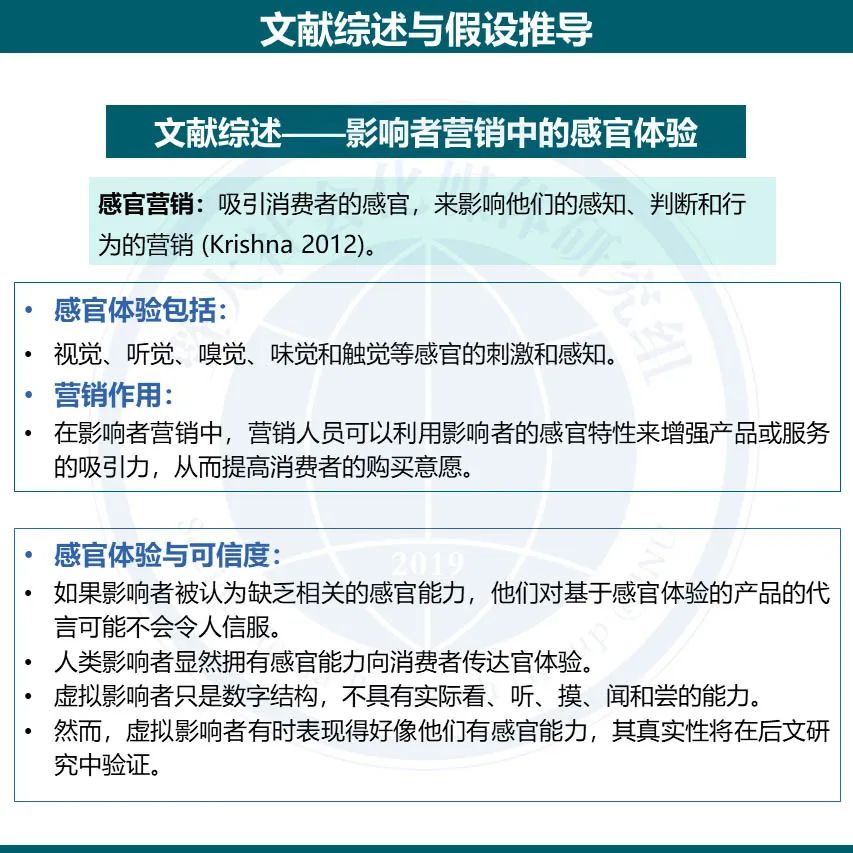 文献综述与假设推导

文献综述——影响者营销中的感官体验

感官营销：吸引消费者的感官，来影响他们的感知、判断和行为的营销 (Krishna 2012)。

• 感官体验包括：
• 视觉、听觉、嗅觉、味觉和触觉等感官的刺激和感知。
• 营销作用：
• 在影响者营销中，营销人员可以利用影响者的感官特性来增强产品或服务的吸引力，从而提高消费者的购买意愿。

• 感官体验与可信度：
• 如果影响者被认为缺乏相关的感官能力，他们对基于感官体验的产品的代言可能不会令人信服。
• 人类影响者显然拥有感官能力向消费者传达官体验。
• 虚拟影响者只是数字结构，不具有实际看、听、摸、闻和尝的能力。
• 然而，虚拟影响者有时表现得好像他们有感官能力，其真实性将在后文研究中验证。

2019